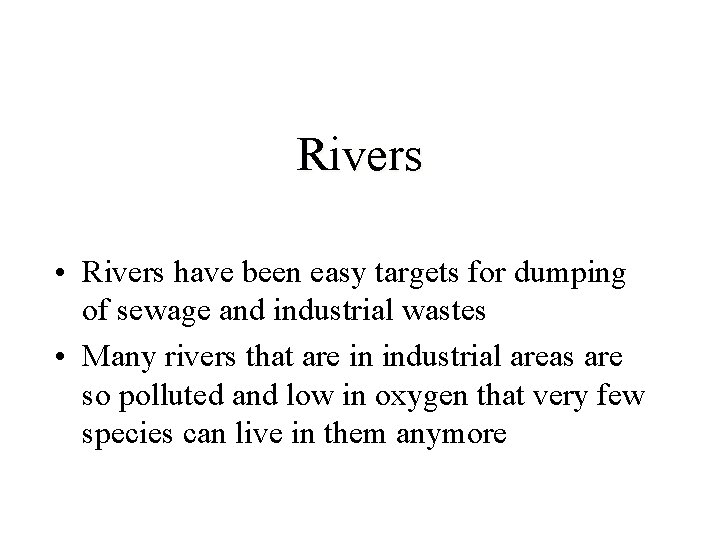 Rivers

• Rivers have been easy targets for dumping of sewage and industrial wastes
• Many rivers that are in industrial areas are so polluted and low in oxygen that very few species can live in them anymore